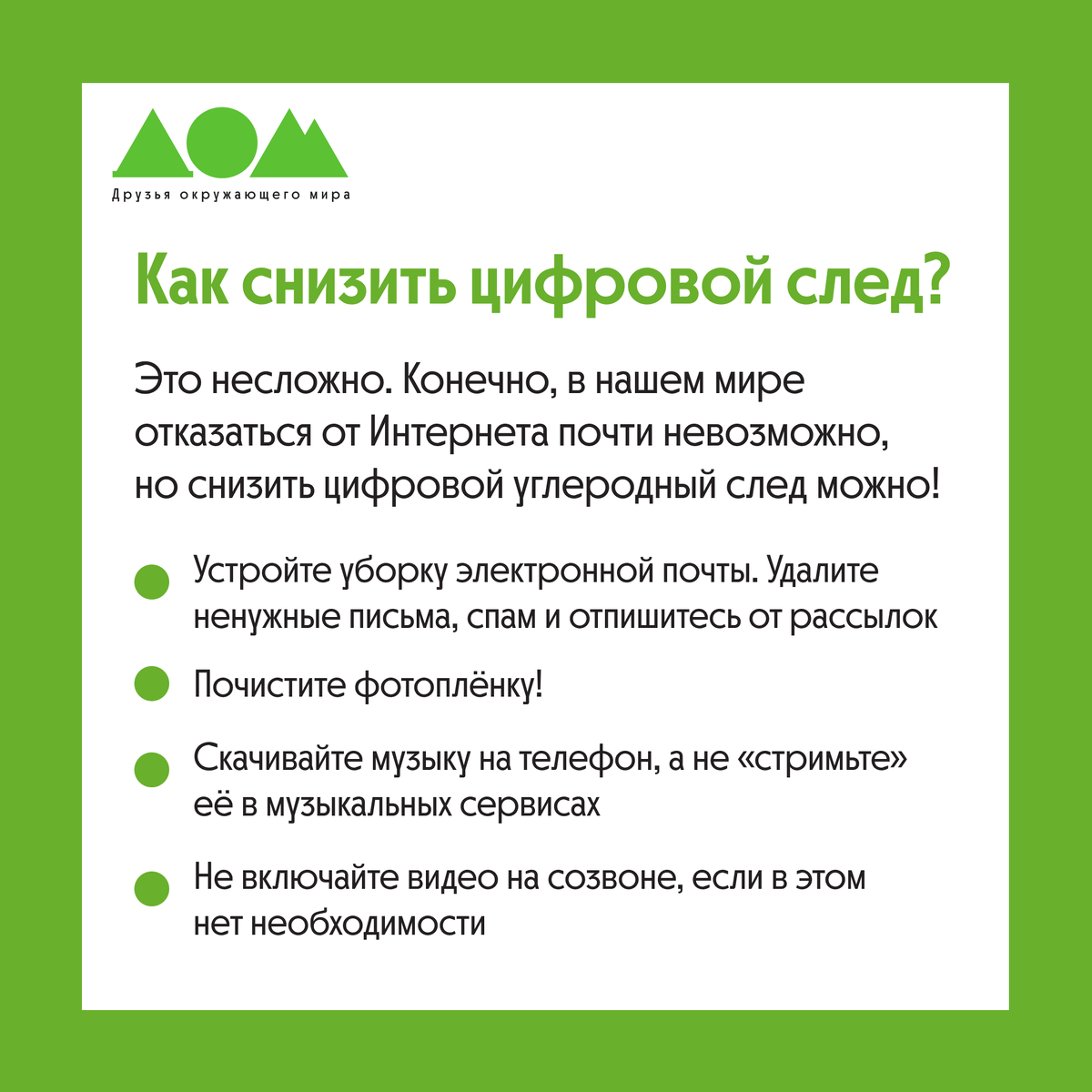 ДОМ
Друзья окружающего мира

Как снизить цифровой след?

Это несложно. Конечно, в нашем мире отказаться от Интернета почти невозможно, но снизить цифровой углеродный след можно!

Устройте уборку электронной почты. Удалите ненужные письма, спам и отпишитесь от рассылок

Почистите фотоплёнку!

Скачивайте музыку на телефон, а не «стримьте» её в музыкальных сервисах

Не включайте видео на созвоне, если в этом нет необходимости